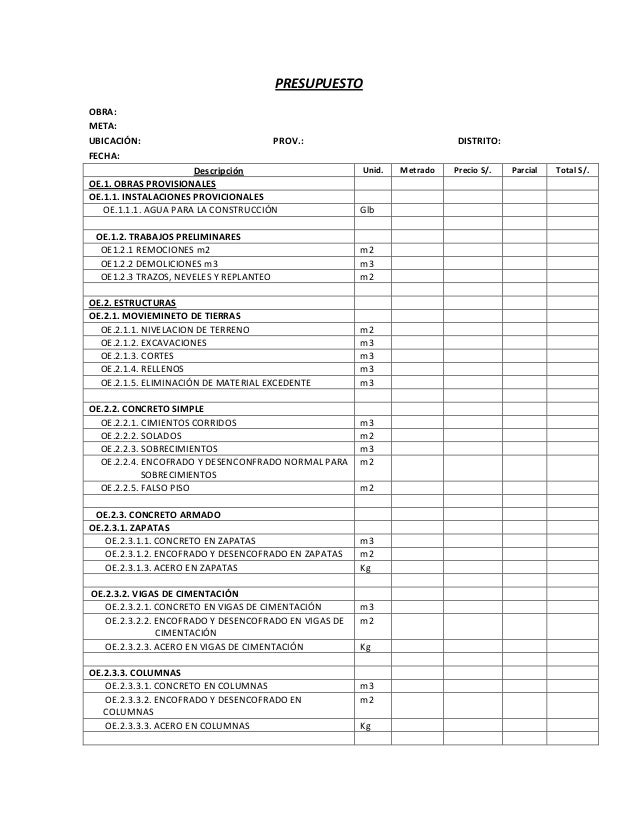 PRESUPUESTO

OBRA:
META:
UBICACIÓN: PROV.: DISTRITO:
FECHA:

| Descripción | Unid. | Metrado | Precio S/. | Parcial | Total S/. |
|---|---|---|---|---|---|
| OE.1. OBRAS PROVISIONALES | | | | | |
| OE.1.1. INSTALACIONES PROVICIONALES | | | | | |
| OE.1.1.1. AGUA PARA LA CONSTRUCCIÓN | Glb | | | | |
| | | | | | |
| OE.1.2. TRABAJOS PRELIMINARES | | | | | |
| OE1.2.1 REMOCIONES m2 | m2 | | | | |
| OE1.2.2 DEMOLICIONES m3 | m3 | | | | |
| OE1.2.3 TRAZOS, NEVELES Y REPLANTEO | m2 | | | | |
| | | | | | |
| OE.2. ESTRUCTURAS | | | | | |
| OE.2.1. MOVIEMINETO DE TIERRAS | | | | | |
| OE.2.1.1. NIVELACION DE TERRENO | m2 | | | | |
| OE.2.1.2. EXCAVACIONES | m3 | | | | |
| OE.2.1.3. CORTES | m3 | | | | |
| OE.2.1.4. RELLENOS | m3 | | | | |
| OE.2.1.5. ELIMINACIÓN DE MATERIAL EXCEDENTE | m3 | | | | |
| | | | | | |
| OE.2.2. CONCRETO SIMPLE | | | | | |
| OE.2.2.1. CIMIENTOS CORRIDOS | m3 | | | | |
| OE.2.2.2. SOLADOS | m2 | | | | |
| OE.2.2.3. SOBRECIMIENTOS | m3 | | | | |
| OE.2.2.4. ENCOFRADO Y DESENCONFRADO NORMAL PARA SOBRECIMIENTOS | m2 | | | | |
| OE.2.2.5. FALSO PISO | m2 | | | | |
| | | | | | |
| OE.2.3. CONCRETO ARMADO | | | | | |
| OE.2.3.1. ZAPATAS | | | | | |
| OE.2.3.1.1. CONCRETO EN ZAPATAS | m3 | | | | |
| OE.2.3.1.2. ENCOFRADO Y DESENCOFRADO EN ZAPATAS | m2 | | | | |
| OE.2.3.1.3. ACERO EN ZAPATAS | Kg | | | | |
| | | | | | |
| OE.2.3.2. VIGAS DE CIMENTACIÓN | | | | | |
| OE.2.3.2.1. CONCRETO EN VIGAS DE CIMENTACIÓN | m3 | | | | |
| OE.2.3.2.2. ENCOFRADO Y DESENCOFRADO EN VIGAS DE CIMENTACIÓN | m2 | | | | |
| OE.2.3.2.3. ACERO EN VIGAS DE CIMENTACIÓN | Kg | | | | |
| | | | | | |
| OE.2.3.3. COLUMNAS | | | | | |
| OE.2.3.3.1. CONCRETO EN COLUMNAS | m3 | | | | |
| OE.2.3.3.2. ENCOFRADO Y DESENCOFRADO EN COLUMNAS | m2 | | | | |
| OE.2.3.3.3. ACERO EN COLUMNAS | Kg | | | | |
| | | | | | |